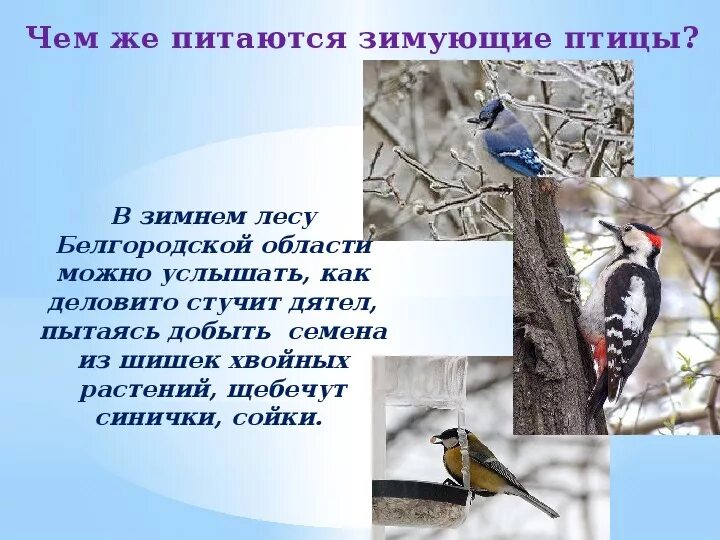 Чем же питаются зимующие птицы?

В зимнем лесу Белгородской области можно услышать, как деловито стучит дятел, пытаясь добыть семена из шишек хвойных растений, щебечут синички, сойки.